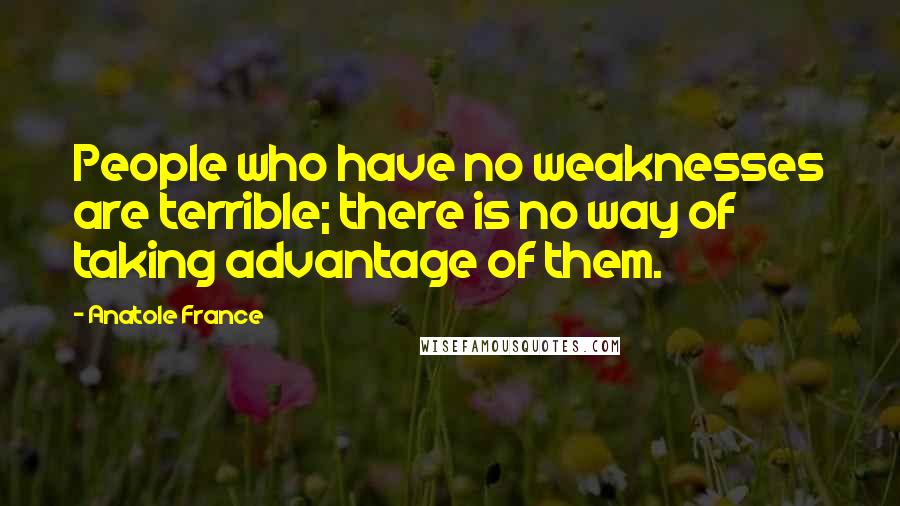 People who have no weaknesses are terrible; there is no way of taking advantage of them.

- Anatole France

WISEFAMOUSQUOTES.COM